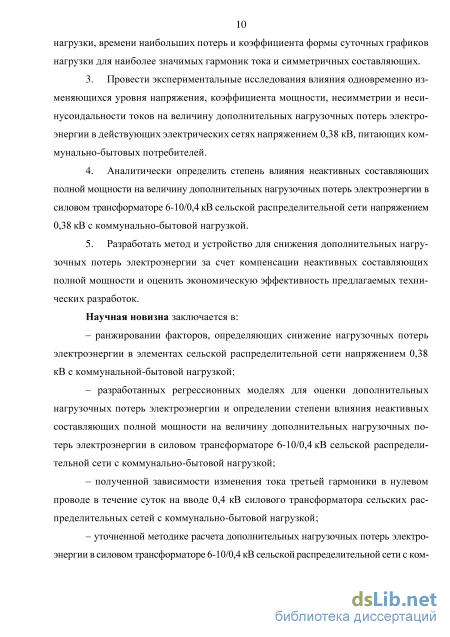 10

нагрузки, времени наибольших потерь и коэффициента формы суточных графиков нагрузки для наиболее значимых гармоник тока и симметричных составляющих.

3. Провести экспериментальные исследования влияния одновременно изменяющихся уровня напряжения, коэффициента мощности, несимметрии и несинусоидальности токов на величину дополнительных нагрузочных потерь электроэнергии в действующих электрических сетях напряжением 0,38 кВ, питающих коммунально-бытовых потребителей.

4. Аналитически определить степень влияния неактивных составляющих полной мощности на величину дополнительных нагрузочных потерь электроэнергии в силовом трансформаторе 6-10/0,4 кВ сельской распределительной сети напряжением 0,38 кВ с коммунально-бытовой нагрузкой.

5. Разработать метод и устройство для снижения дополнительных нагрузочных потерь электроэнергии за счет компенсации неактивных составляющих полной мощности и оценить экономическую эффективность предлагаемых технических разработок.

Научная новизна заключается в:

– ранжировании факторов, определяющих снижение нагрузочных потерь электроэнергии в элементах сельской распределительной сети напряжением 0,38 кВ с коммунальной-бытовой нагрузкой;

– разработанных регрессионных моделях для оценки дополнительных нагрузочных потерь электроэнергии и определении степени влияния неактивных составляющих полной мощности на величину дополнительных нагрузочных потерь электроэнергии в силовом трансформаторе 6-10/0,4 кВ сельской распределительной сети с коммунально-бытовой нагрузкой;

– полученной зависимости изменения тока третьей гармоники в нулевом проводе в течение суток на вводе 0,4 кВ силового трансформатора сельских распределительных сетей с коммунально-бытовой нагрузкой;

– уточненной методике расчета дополнительных нагрузочных потерь электроэнергии в силовом трансформаторе 6-10/0,4 кВ сельской распределительной сети с ком-

dsLib.net
библиотека диссертаций